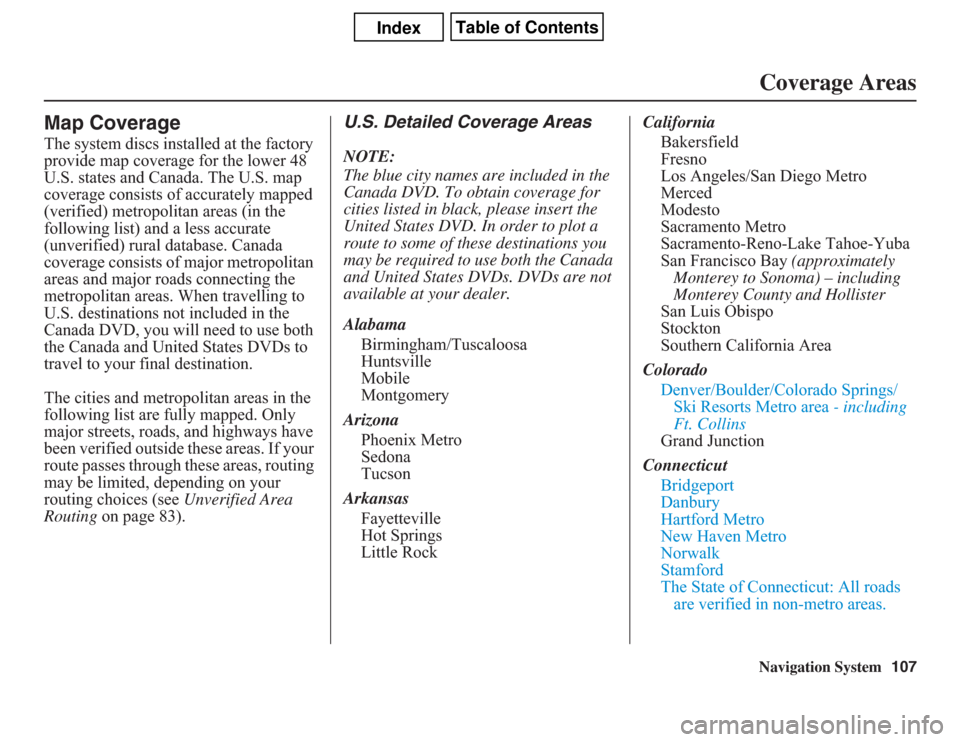 Index Table of Contents

Coverage Areas

Map Coverage

The system discs installed at the factory provide map coverage for the lower 48 U.S. states and Canada. The U.S. map coverage consists of accurately mapped (verified) metropolitan areas (in the following list) and a less accurate (unverified) rural database. Canada coverage consists of major metropolitan areas and major roads connecting the metropolitan areas. When travelling to U.S. destinations not included in the Canada DVD, you will need to use both the Canada and United States DVDs to travel to your final destination.

The cities and metropolitan areas in the following list are fully mapped. Only major streets, roads, and highways have been verified outside these areas. If your route passes through these areas, routing may be limited, depending on your routing choices (see Unverified Area Routing on page 83).

U.S. Detailed Coverage Areas

NOTE:
The blue city names are included in the Canada DVD. To obtain coverage for cities listed in black, please insert the United States DVD. In order to plot a route to some of these destinations you may be required to use both the Canada and United States DVDs. DVDs are not available at your dealer.

Alabama
Birmingham/Tuscaloosa
Huntsville
Mobile
Montgomery

Arizona
Phoenix Metro
Sedona
Tucson

Arkansas
Fayetteville
Hot Springs
Little Rock

California
Bakersfield
Fresno
Los Angeles/San Diego Metro
Merced
Modesto
Sacramento Metro
Sacramento-Reno-Lake Tahoe-Yuba
San Francisco Bay (approximately Monterey to Sonoma) – including Monterey County and Hollister
San Luis Obispo
Stockton
Southern California Area

Colorado
Denver/Boulder/Colorado Springs/ Ski Resorts Metro area - including Ft. Collins
Grand Junction

Connecticut
Bridgeport
Danbury
Hartford Metro
New Haven Metro
Norwalk
Stamford
The State of Connecticut: All roads are verified in non-metro areas.

Navigation System 107

carmanualsonline.info